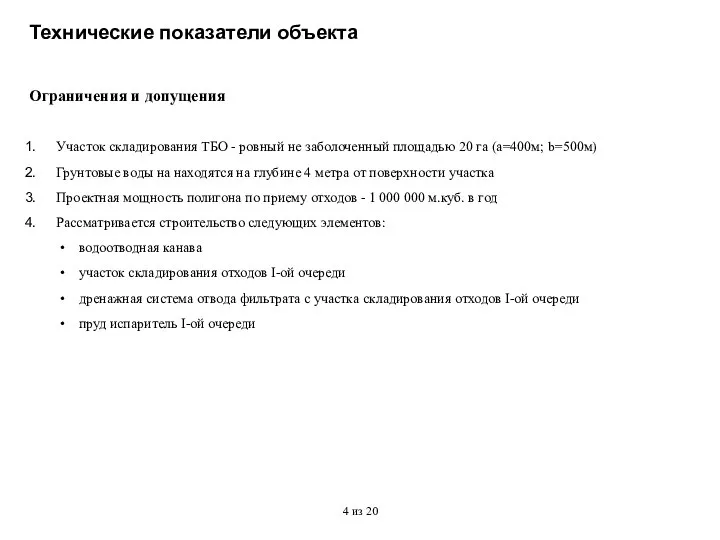 Технические показатели объекта

Ограничения и допущения

1. Участок складирования ТБО - ровный не заболоченный площадью 20 га (a=400м; b=500м)

2. Грунтовые воды на находятся на глубине 4 метра от поверхности участка

3. Проектная мощность полигона по приему отходов - 1 000 000 м.куб. в год

4. Рассматривается строительство следующих элементов:

• водоотводная канава

• участок складирования отходов I-ой очереди

• дренажная система отвода фильтрата с участка складирования отходов I-ой очереди

• пруд испаритель I-ой очереди

4 из 20